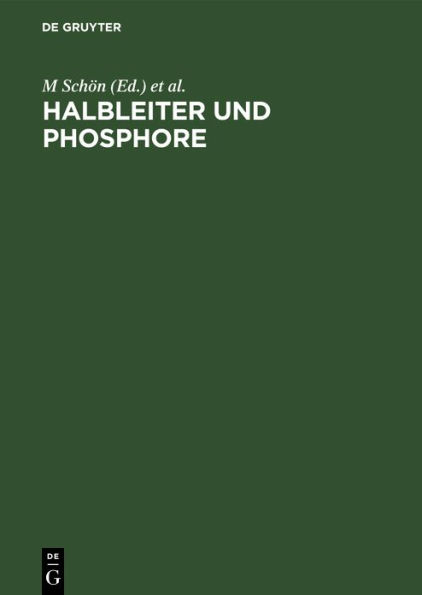 DE GRUYTER

M Schön (Ed.) et al.

HALBLEITER UND PHOSPHORE

DE
G